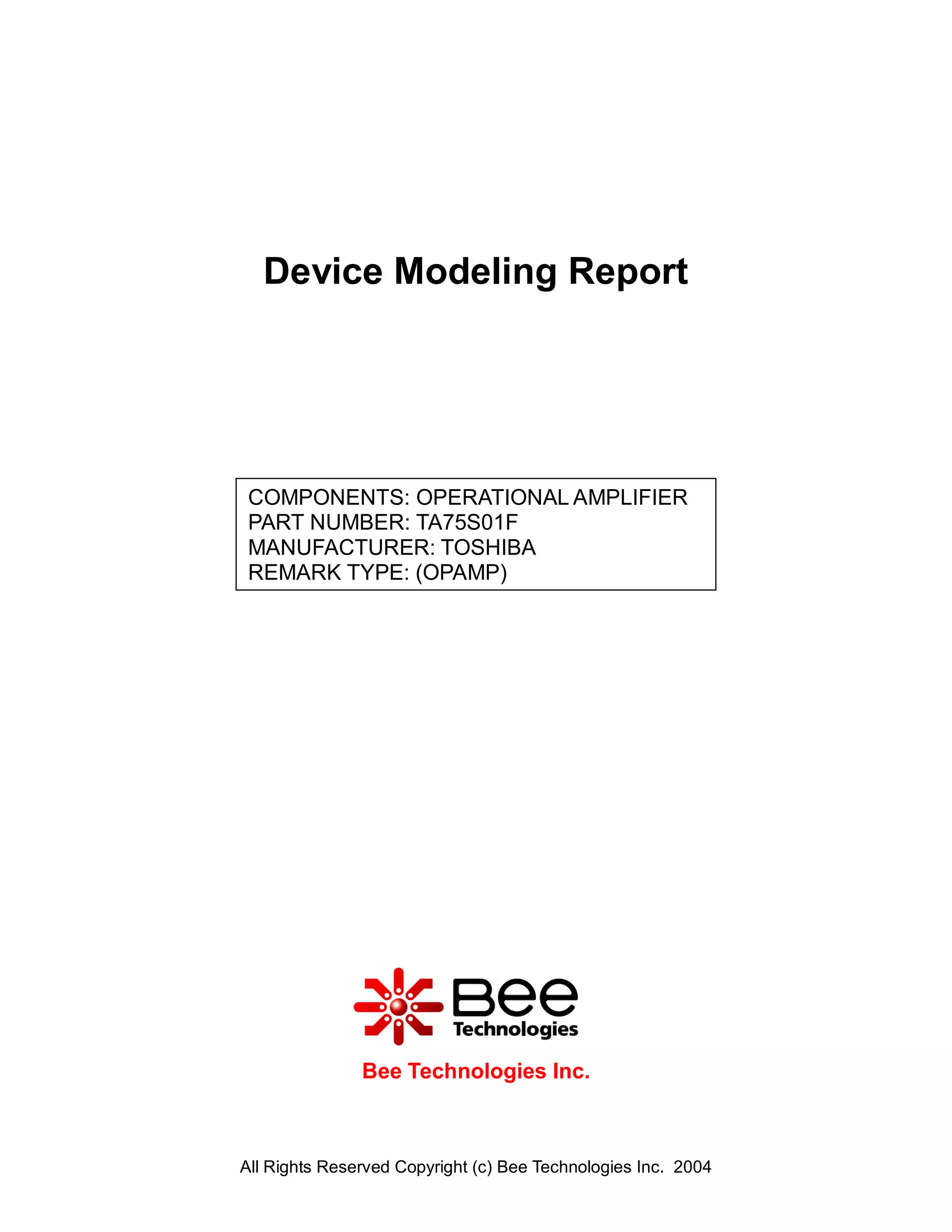 Device Modeling Report

COMPONENTS: OPERATIONAL AMPLIFIER
PART NUMBER: TA75S01F
MANUFACTURER: TOSHIBA
REMARK TYPE: (OPAMP)

Bee
Technologies

Bee Technologies Inc.

All Rights Reserved Copyright (c) Bee Technologies Inc. 2004